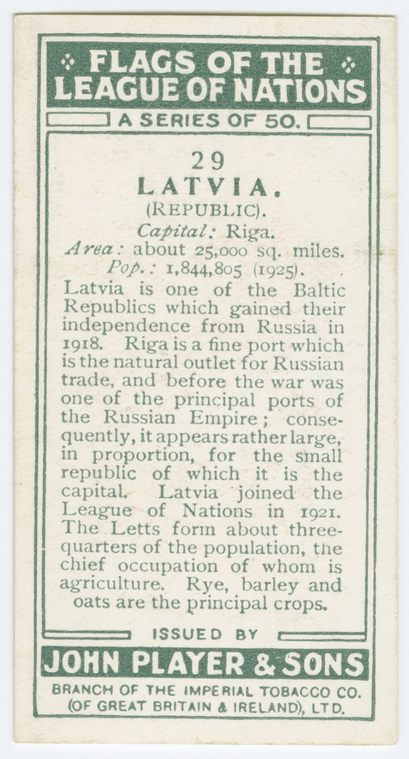 FLAGS OF THE LEAGUE OF NATIONS

A SERIES OF 50.

29

LATVIA.

(REPUBLIC).

Capital: Riga.

Area: about 25,000 sq. miles.

Pop.: 1,844,805 (1925).

Latvia is one of the Baltic Republics which gained their independence from Russia in 1918. Riga is a fine port which is the natural outlet for Russian trade, and before the war was one of the principal ports of the Russian Empire; consequently, it appears rather large, in proportion, for the small republic of which it is the capital. Latvia joined the League of Nations in 1921. The Letts form about three-quarters of the population, the chief occupation of whom is agriculture. Rye, barley and oats are the principal crops.

ISSUED BY

JOHN PLAYER & SONS

BRANCH OF THE IMPERIAL TOBACCO CO.
(OF GREAT BRITAIN & IRELAND), LTD.